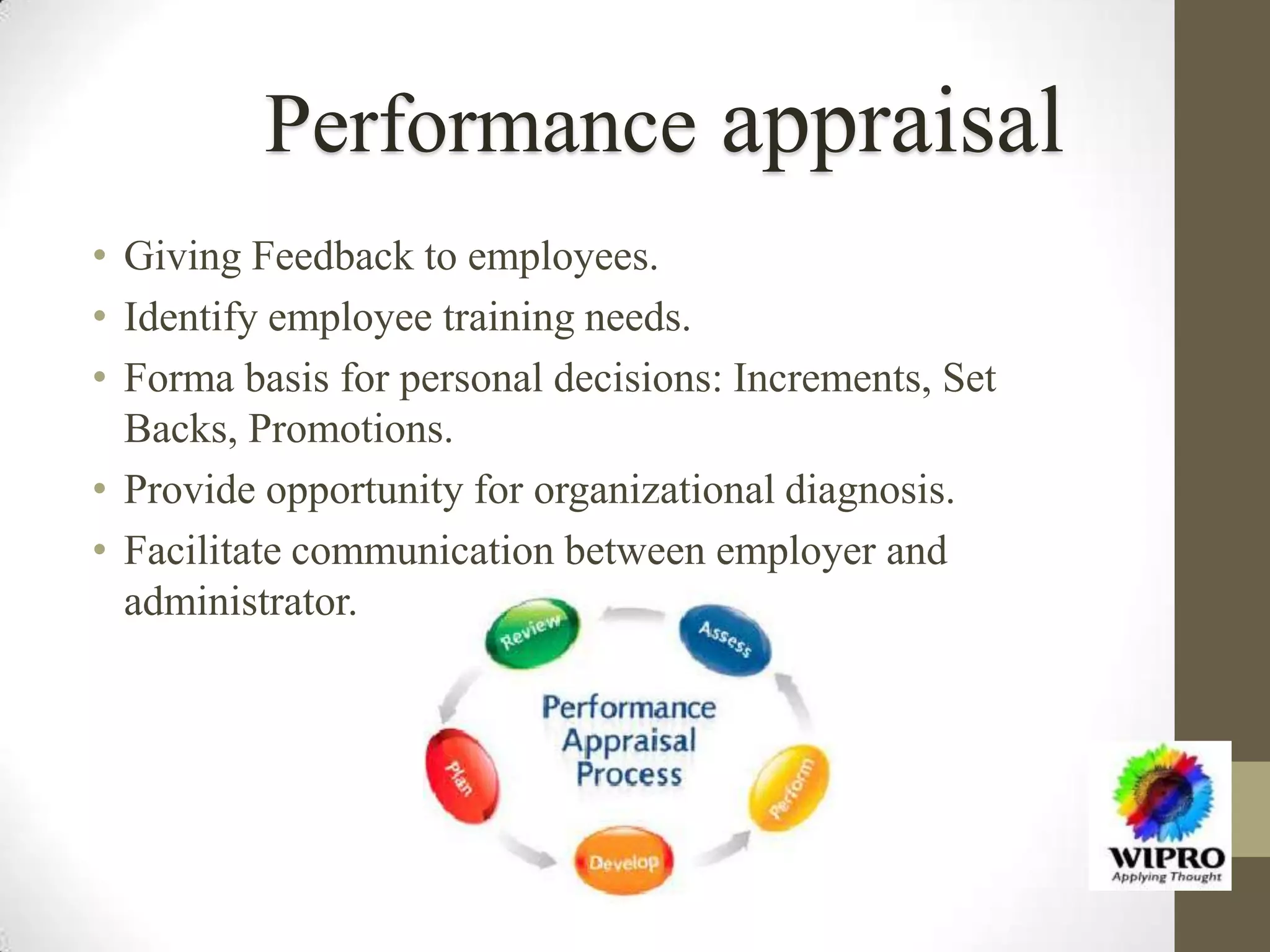 Performance appraisal

• Giving Feedback to employees.
• Identify employee training needs.
• Forma basis for personal decisions: Increments, Set Backs, Promotions.
• Provide opportunity for organizational diagnosis.
• Facilitate communication between employer and administrator.

Review
Assess
Performance Appraisal Process
Plan
Perform
Develop

WIPRO
Applying Thought